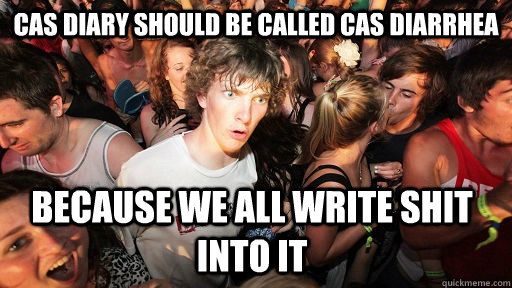 CAS DIARY SHOULD BE CALLED CAS DIARRHEA

BECAUSE WE ALL WRITE SHIT INTO IT

quickmeme.com